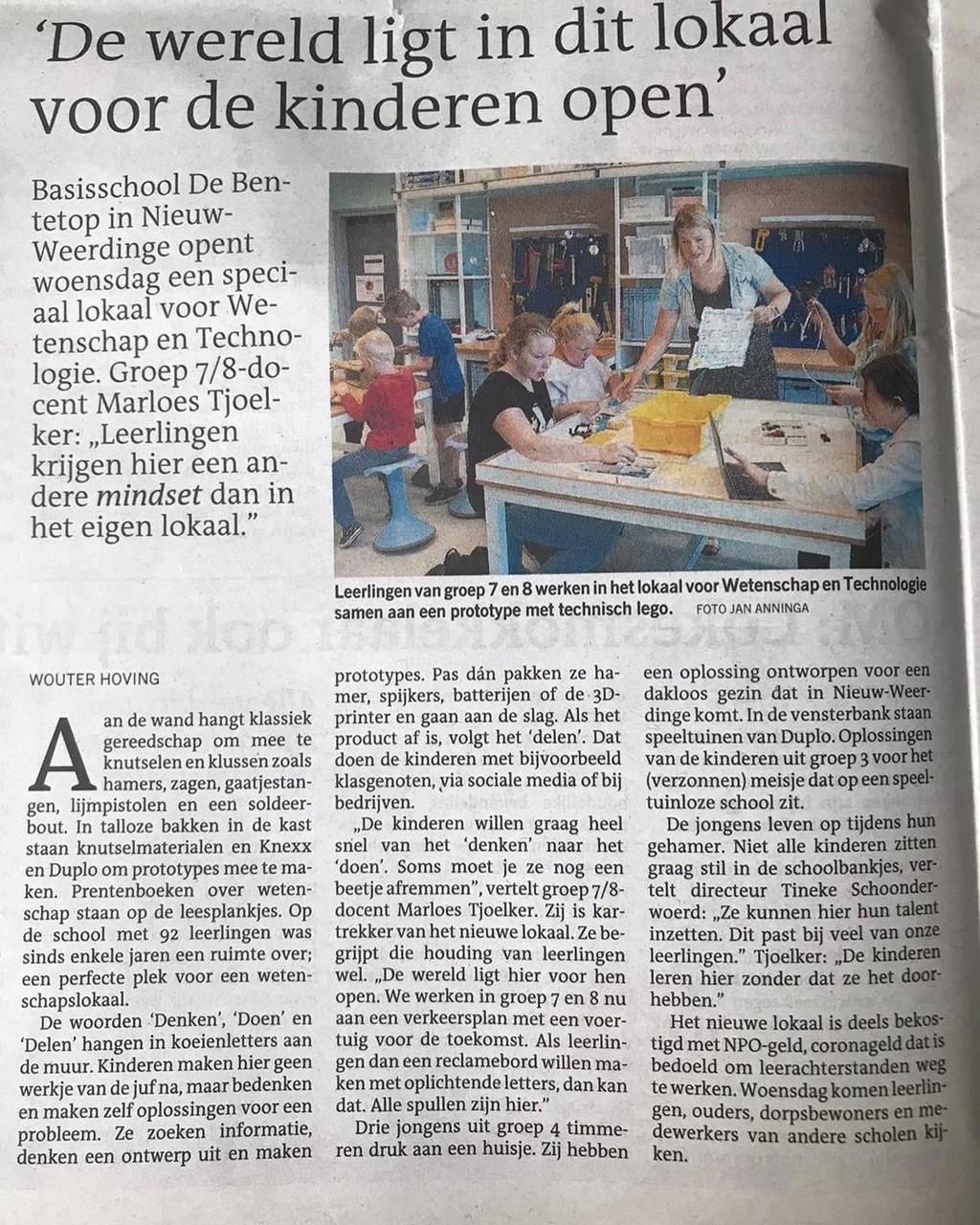 'De wereld ligt in dit lokaal voor de kinderen open'

Basisschool De Bentetop in Nieuw-Weerdinge opent woensdag een speciaal lokaal voor Wetenschap en Technologie. Groep 7/8-docent Marloes Tjoelker: „Leerlingen krijgen hier een andere mindset dan in het eigen lokaal."

Leerlingen van groep 7 en 8 werken in het lokaal voor Wetenschap en Technologie samen aan een prototype met technisch lego. FOTO JAN ANNINGA

WOUTER HOVING

Aan de wand hangt klassiek gereedschap om mee te knutselen en klussen zoals hamers, zagen, gaatjestangen, lijmpistolen en een soldeerbout. In talloze bakken in de kast staan knutselmaterialen en Knexx en Duplo om prototypes mee te maken. Prentenboeken over wetenschap staan op de leesplankjes. Op de school met 92 leerlingen was sinds enkele jaren een ruimte over; een perfecte plek voor een wetenschapslokaal.

De woorden 'Denken', 'Doen' en 'Delen' hangen in koeienletters aan de muur. Kinderen maken hier geen werkje van de juf na, maar bedenken en maken zelf oplossingen voor een probleem. Ze zoeken informatie, denken een ontwerp uit en maken prototypes. Pas dán pakken ze hamer, spijkers, batterijen of de 3D-printer en gaan aan de slag. Als het product af is, volgt het 'delen'. Dat doen de kinderen met bijvoorbeeld klasgenoten, via sociale media of bij bedrijven.

„De kinderen willen graag heel snel van het 'denken' naar het 'doen'. Soms moet je ze nog een beetje afremmen", vertelt groep 7/8-docent Marloes Tjoelker. Zij is kartrekker van het nieuwe lokaal. Ze begrijpt die houding van leerlingen wel. „De wereld ligt hier voor hen open. We werken in groep 7 en 8 nu aan een verkeersplan met een voertuig voor de toekomst. Als leerlingen dan een reclamebord willen maken met oplichtende letters, dan kan dat. Alle spullen zijn hier."

Drie jongens uit groep 4 timmeren druk aan een huisje. Zij hebben een oplossing ontworpen voor een dakloos gezin dat in Nieuw-Weerdinge komt. In de vensterbank staan speeltuinen van Duplo. Oplossingen van de kinderen uit groep 3 voor het (verzonnen) meisje dat op een speeltuinloze school zit.

De jongens leven op tijdens hun gehamer. Niet alle kinderen zitten graag stil in de schoolbankjes, vertelt directeur Tineke Schoonderwoerd: „Ze kunnen hier hun talent inzetten. Dit past bij veel van onze leerlingen." Tjoelker: „De kinderen leren hier zonder dat ze het doorhebben."

Het nieuwe lokaal is deels bekostigd met NPO-geld, coronageld dat is bedoeld om leerachterstanden weg te werken. Woensdag komen leerlingen, ouders, dorpsbewoners en medewerkers van andere scholen kijken.